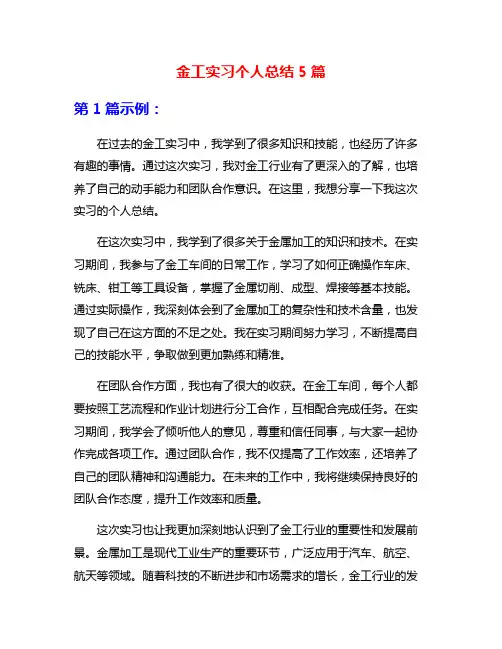 金工实习个人总结 5 篇

第 1 篇示例：

在过去的金工实习中，我学到了很多知识和技能，也经历了许多有趣的事情。通过这次实习，我对金工行业有了更深入的了解，也培养了自己的动手能力和团队合作意识。在这里，我想分享一下我这次实习的个人总结。

在这次实习中，我学到了很多关于金属加工的知识和技术。在实习期间，我参与了金工车间的日常工作，学习了如何正确操作车床、铣床、钳工等工具设备，掌握了金属切削、成型、焊接等基本技能。通过实际操作，我深刻体会到了金属加工的复杂性和技术含量，也发现了自己在这方面的不足之处。我在实习期间努力学习，不断提高自己的技能水平，争取做到更加熟练和精准。

在团队合作方面，我也有了很大的收获。在金工车间，每个人都要按照工艺流程和作业计划进行分工合作，互相配合完成任务。在实习期间，我学会了倾听他人的意见，尊重和信任同事，与大家一起协作完成各项工作。通过团队合作，我不仅提高了工作效率，还培养了自己的团队精神和沟通能力。在未来的工作中，我将继续保持良好的团队合作态度，提升工作效率和质量。

这次实习也让我更加深刻地认识到了金工行业的重要性和发展前景。金属加工是现代工业生产的重要环节，广泛应用于汽车、航空、航天等领域。随着科技的不断进步和市场需求的增长，金工行业的发